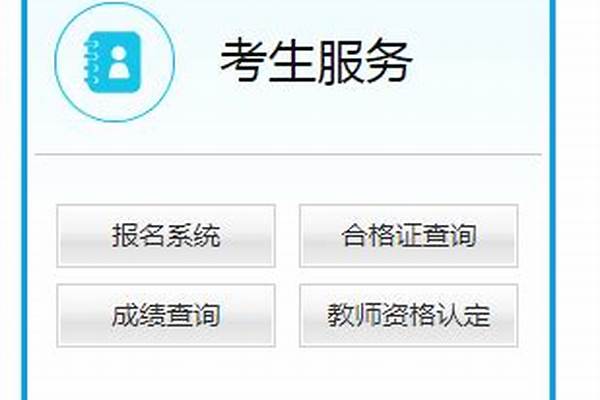 考生服务

报名系统

合格证查询

成绩查询

教师资格认定